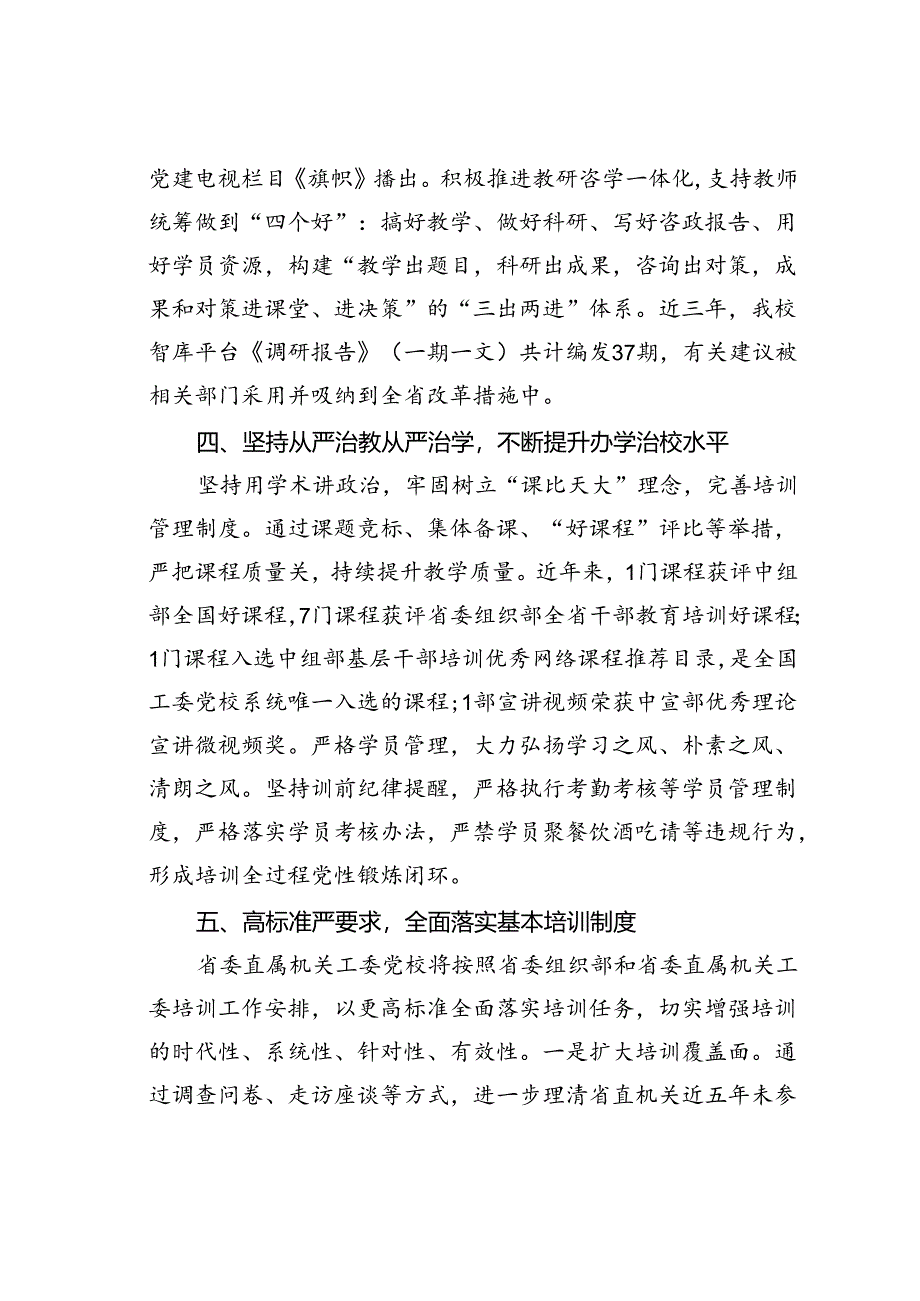 党建电视栏目《旗帜》播出。积极推进教研咨学一体化，支持教师统筹做到“四个好”：搞好教学、做好科研、写好咨政报告、用好学员资源，构建“教学出题目，科研出成果，咨询出对策，成果和对策进课堂、进决策”的“三出两进”体系。近三年，我校智库平台《调研报告》（一期一文）共计编发37期，有关建议被相关部门采用并吸纳到全省改革措施中。

四、坚持从严治教从严治学，不断提升办学治校水平

坚持用学术讲政治，牢固树立“课比天大”理念，完善培训管理制度。通过课题竞标、集体备课、“好课程”评比等举措，严把课程质量关，持续提升教学质量。近年来，1门课程获评中组部全国好课程，7门课程获评省委组织部全省干部教育培训好课程；1门课程入选中组部基层干部培训优秀网络课程推荐目录，是全国工委党校系统唯一入选的课程；1部宣讲视频荣获中宣部优秀理论宣讲微视频奖。严格学员管理，大力弘扬学习之风、朴素之风、清朗之风。坚持训前纪律提醒，严格执行考勤考核等学员管理制度，严格落实学员考核办法，严禁学员聚餐饮酒吃请等违规行为，形成培训全过程党性锻炼闭环。

五、高标准严要求，全面落实基本培训制度

省委直属机关工委党校将按照省委组织部和省委直属机关工委培训工作安排，以更高标准全面落实培训任务，切实增强培训的时代性、系统性、针对性、有效性。一是扩大培训覆盖面。通过调查问卷、走访座谈等方式，进一步理清省直机关近五年未参